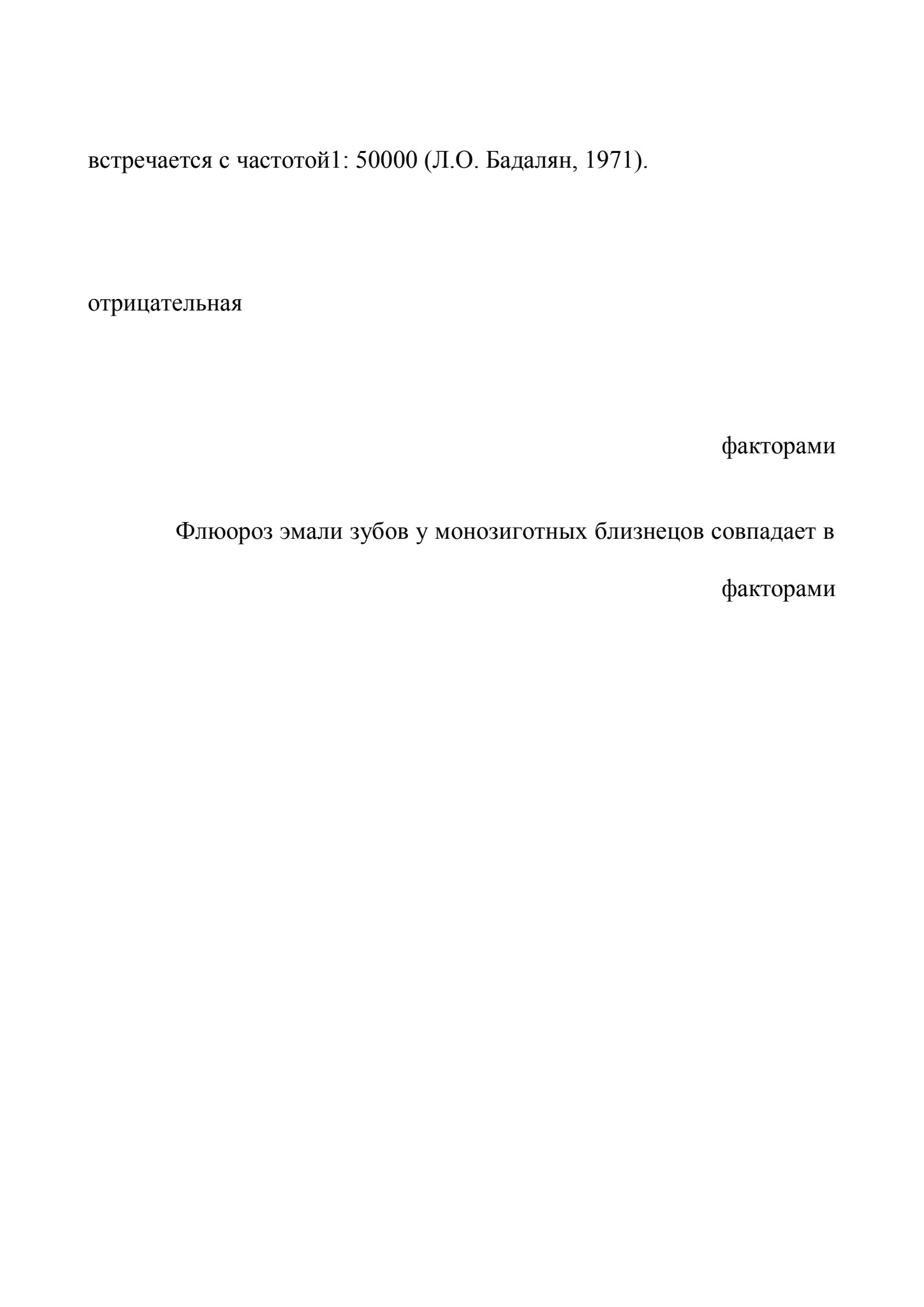 встречается с частотой1: 50000 (Л.О. Бадалян, 1971).

отрицательная

факторами

Флюороз эмали зубов у монозиготных близнецов совпадает в

факторами